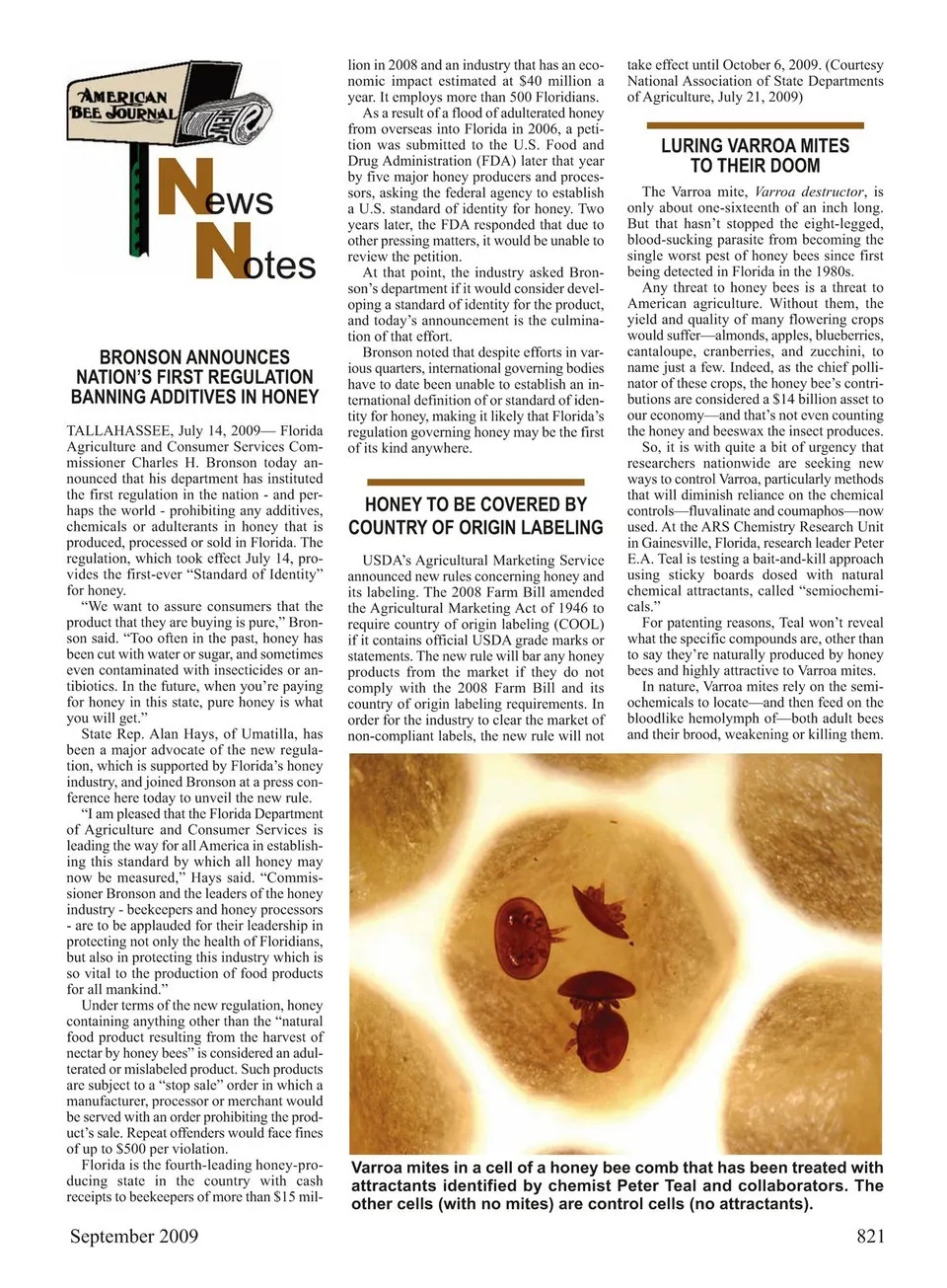 AMERICAN BEE JOURNAL

NEWS

News Notes

BRONSON ANNOUNCES NATION'S FIRST REGULATION BANNING ADDITIVES IN HONEY

TALLAHASSEE, July 14, 2009— Florida Agriculture and Consumer Services Commissioner Charles H. Bronson today announced that his department has instituted the first regulation in the nation - and perhaps the world - prohibiting any additives, chemicals or adulterants in honey that is produced, processed or sold in Florida. The regulation, which took effect July 14, provides the first-ever "Standard of Identity" for honey.

"We want to assure consumers that the product that they are buying is pure," Bronson said. "Too often in the past, honey has been cut with water or sugar, and sometimes even contaminated with insecticides or antibiotics. In the future, when you're paying for honey in this state, pure honey is what you will get."

State Rep. Alan Hays, of Umatilla, has been a major advocate of the new regulation, which is supported by Florida's honey industry, and joined Bronson at a press conference here today to unveil the new rule.

"I am pleased that the Florida Department of Agriculture and Consumer Services is leading the way for all America in establishing this standard by which all honey may now be measured," Hays said. "Commissioner Bronson and the leaders of the honey industry - beekeepers and honey processors - are to be applauded for their leadership in protecting not only the health of Floridians, but also in protecting this industry which is so vital to the production of food products for all mankind."

Under terms of the new regulation, honey containing anything other than the "natural food product resulting from the harvest of nectar by honey bees" is considered an adulterated or mislabeled product. Such products are subject to a "stop sale" order in which a manufacturer, processor or merchant would be served with an order prohibiting the product's sale. Repeat offenders would face fines of up to $500 per violation.

Florida is the fourth-leading honey-producing state in the country with cash receipts to beekeepers of more than $15 million in 2008 and an industry that has an economic impact estimated at $40 million a year. It employs more than 500 Floridians.

As a result of a flood of adulterated honey from overseas into Florida in 2006, a petition was submitted to the U.S. Food and Drug Administration (FDA) later that year by five major honey producers and processors, asking the federal agency to establish a U.S. standard of identity for honey. Two years later, the FDA responded that due to other pressing matters, it would be unable to review the petition.

At that point, the industry asked Bronson's department if it would consider developing a standard of identity for the product, and today's announcement is the culmination of that effort.

Bronson noted that despite efforts in various quarters, international governing bodies have to date been unable to establish an international definition of or standard of identity for honey, making it likely that Florida's regulation governing honey may be the first of its kind anywhere.

HONEY TO BE COVERED BY COUNTRY OF ORIGIN LABELING

USDA's Agricultural Marketing Service announced new rules concerning honey and its labeling. The 2008 Farm Bill amended the Agricultural Marketing Act of 1946 to require country of origin labeling (COOL) if it contains official USDA grade marks or statements. The new rule will bar any honey products from the market if they do not comply with the 2008 Farm Bill and its country of origin labeling requirements. In order for the industry to clear the market of non-compliant labels, the new rule will not take effect until October 6, 2009. (Courtesy National Association of State Departments of Agriculture, July 21, 2009)

LURING VARROA MITES TO THEIR DOOM

The Varroa mite, Varroa destructor, is only about one-sixteenth of an inch long. But that hasn't stopped the eight-legged, blood-sucking parasite from becoming the single worst pest of honey bees since first being detected in Florida in the 1980s.

Any threat to honey bees is a threat to American agriculture. Without them, the yield and quality of many flowering crops would suffer—almonds, apples, blueberries, cantaloupe, cranberries, and zucchini, to name just a few. Indeed, as the chief pollinator of these crops, the honey bee's contributions are considered a $14 billion asset to our economy—and that's not even counting the honey and beeswax the insect produces.

So, it is with quite a bit of urgency that researchers nationwide are seeking new ways to control Varroa, particularly methods that will diminish reliance on the chemical controls—fluvalinate and coumaphos—now used. At the ARS Chemistry Research Unit in Gainesville, Florida, research leader Peter E.A. Teal is testing a bait-and-kill approach using sticky boards dosed with natural chemical attractants, called "semiochemicals."

For patenting reasons, Teal won't reveal what the specific compounds are, other than to say they're naturally produced by honey bees and highly attractive to Varroa mites.

In nature, Varroa mites rely on the semiochemicals to locate—and then feed on the bloodlike hemolymph of—both adult bees and their brood, weakening or killing them.

Varroa mites in a cell of a honey bee comb that has been treated with attractants identified by chemist Peter Teal and collaborators. The other cells (with no mites) are control cells (no attractants).

September 2009

821